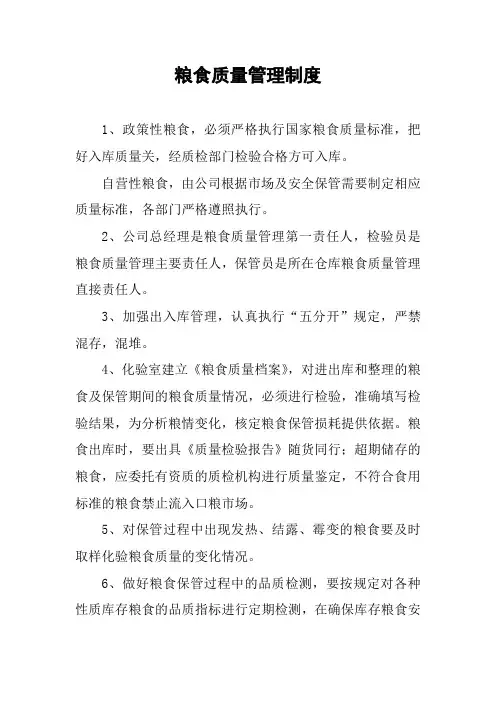 粮食质量管理制度

1、政策性粮食，必须严格执行国家粮食质量标准，把好入库质量关，经质检部门检验合格方可入库。

自营性粮食，由公司根据市场及安全保管需要制定相应质量标准，各部门严格遵照执行。

2、公司总经理是粮食质量管理第一责任人，检验员是粮食质量管理主要责任人，保管员是所在仓库粮食质量管理直接责任人。

3、加强出入库管理，认真执行“五分开”规定，严禁混存，混堆。

4、化验室建立《粮食质量档案》，对进出库和整理的粮食及保管期间的粮食质量情况，必须进行检验，准确填写检验结果，为分析粮情变化，核定粮食保管损耗提供依据。粮食出库时，要出具《质量检验报告》随货同行；超期储存的粮食，应委托有资质的质检机构进行质量鉴定，不符合食用标准的粮食禁止流入口粮市场。

5、对保管过程中出现发热、结露、霉变的粮食要及时取样化验粮食质量的变化情况。

6、做好粮食保管过程中的品质检测，要按规定对各种性质库存粮食的品质指标进行定期检测，在确保库存粮食安